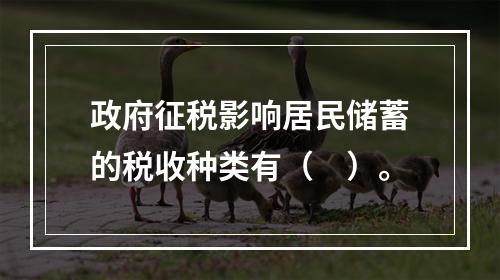 政府征税影响居民储蓄的税收种类有（ ）。